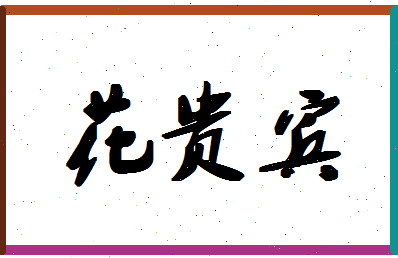 花贵宾